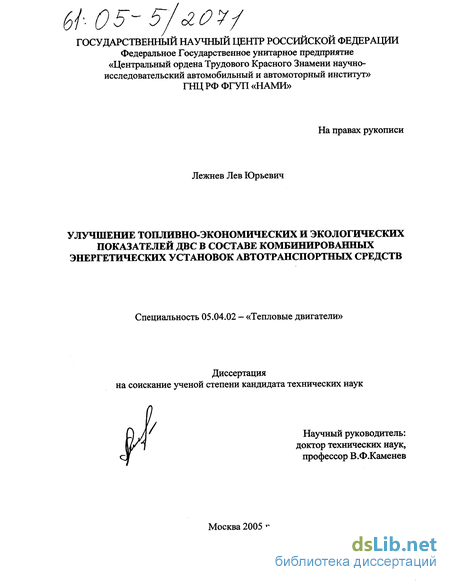 61:05-5/2071

ГОСУДАРСТВЕННЫЙ НАУЧНЫЙ ЦЕНТР РОССИЙСКОЙ ФЕДЕРАЦИИ
Федеральное Государственное унитарное предприятие
«Центральный ордена Трудового Красного Знамени научно-исследовательский автомобильный и автомоторный институт»
ГНЦ РФ ФГУП «НАМИ»

На правах рукописи

Лежнев Лев Юрьевич

УЛУЧШЕНИЕ ТОПЛИВНО-ЭКОНОМИЧЕСКИХ И ЭКОЛОГИЧЕСКИХ ПОКАЗАТЕЛЕЙ ДВС В СОСТАВЕ КОМБИНИРОВАННЫХ ЭНЕРГЕТИЧЕСКИХ УСТАНОВОК АВТОТРАНСПОРТНЫХ СРЕДСТВ

Специальность 05.04.02 – «Тепловые двигатели»

Диссертация
на соискание ученой степени кандидата технических наук

Научный руководитель:
доктор технических наук,
профессор В.Ф.Каменев

Москва 2005 г

dsLib.net
библиотека диссертаций